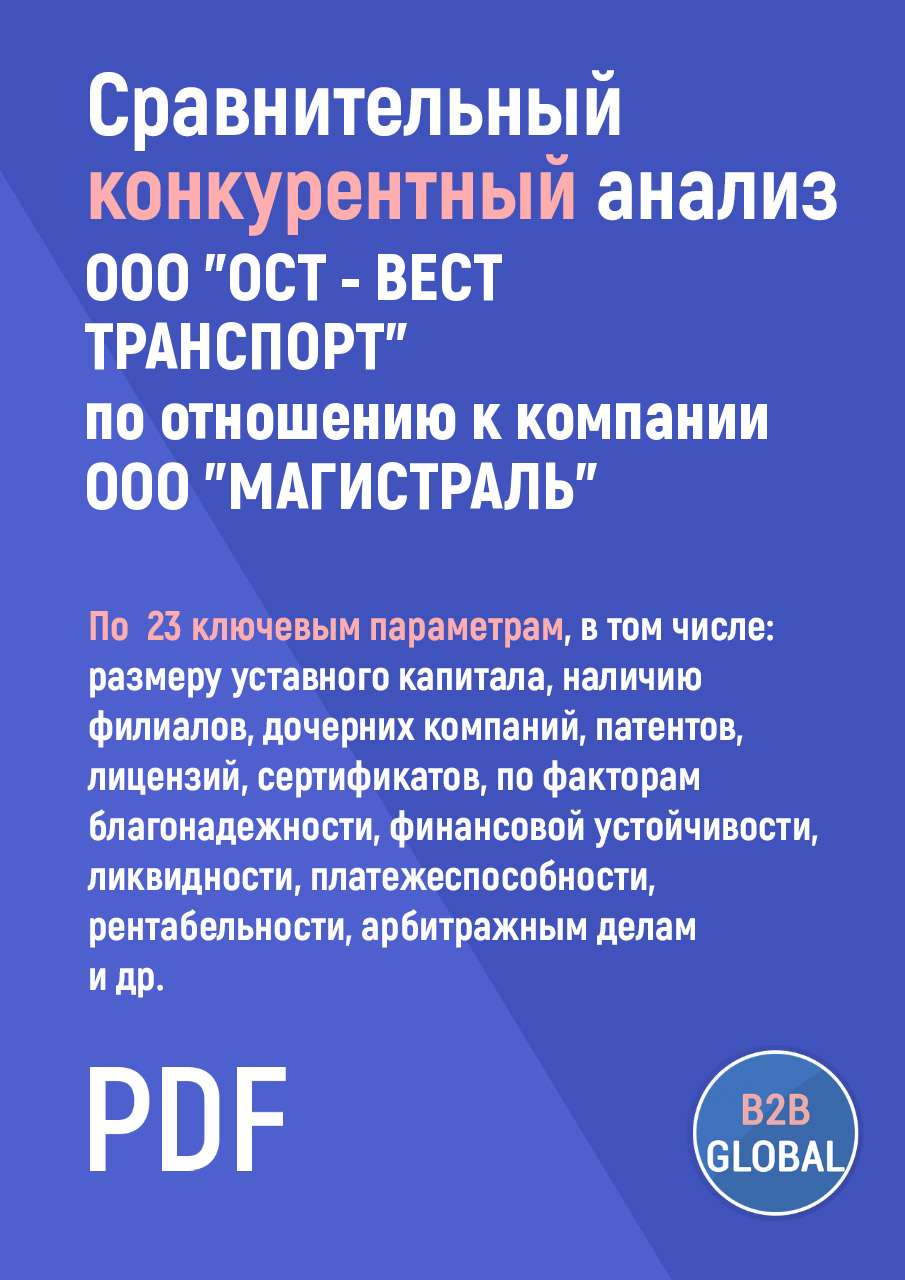 Сравнительный конкурентный анализ ООО "ОСТ - ВЕСТ ТРАНСПОРТ" по отношению к компании ООО "МАГИСТРАЛЬ"

По 23 ключевым параметрам, в том числе: размеру уставного капитала, наличию филиалов, дочерних компаний, патентов, лицензий, сертификатов, по факторам благонадежности, финансовой устойчивости, ликвидности, платежеспособности, рентабельности, арбитражным делам и др.

PDF

B2B GLOBAL